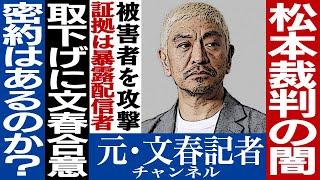 松本裁判の闇

被害者を攻撃

証拠は暴露配信者

取下げに文春合意

密約はあるのか?

元・文春記者
チャンネル